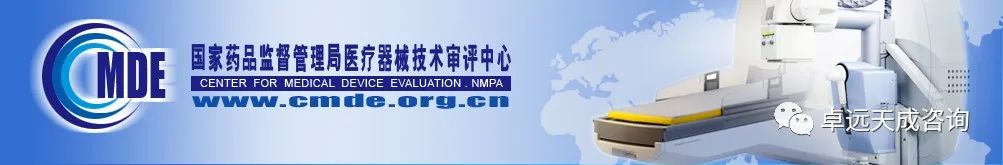 CMDE
国家药品监督管理局医疗器械技术审评中心
CENTER FOR MEDICAL DEVICE EVALUATION . NMPA
www.cmde.org.cn
卓远天成咨询